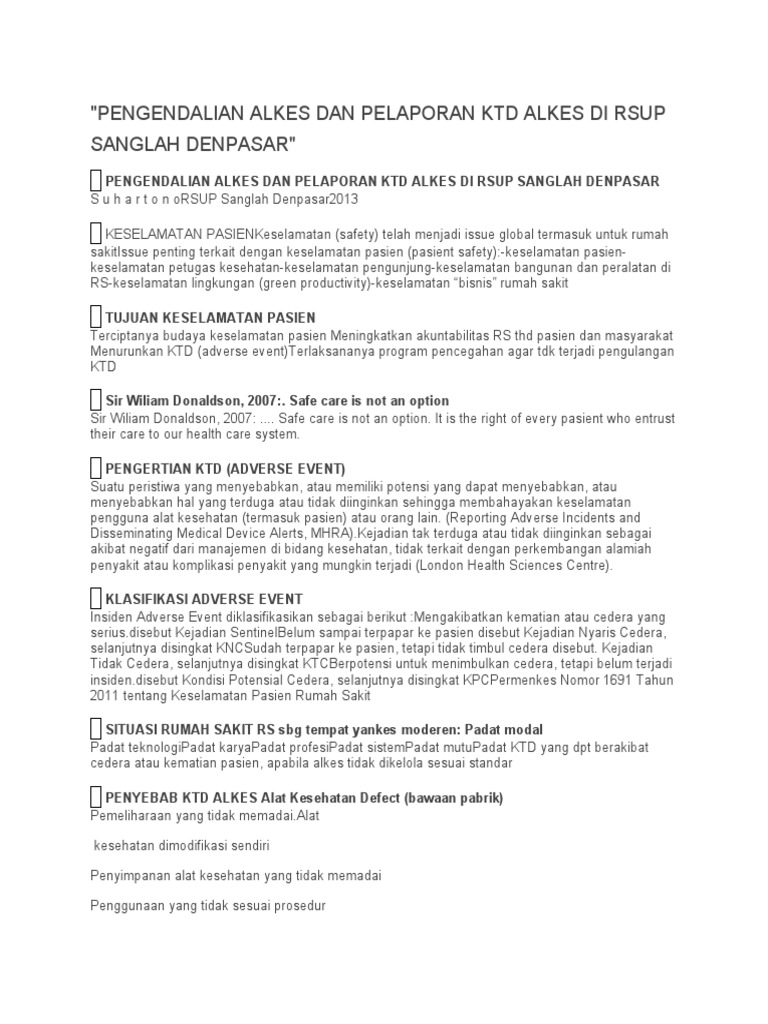 "PENGENDALIAN ALKES DAN PELAPORAN KTD ALKES DI RSUP SANGLAH DENPASAR"

PENGENDALIAN ALKES DAN PELAPORAN KTD ALKES DI RSUP SANGLAH DENPASAR
S u h a r t o n oRSUP Sanglah Denpasar2013

KESELAMATAN PASIENKeselamatan (safety) telah menjadi issue global termasuk untuk rumah sakitIssue penting terkait dengan keselamatan pasien (pasient safety):-keselamatan pasien-keselamatan petugas kesehatan-keselamatan pengunjung-keselamatan bangunan dan peralatan di RS-keselamatan lingkungan (green productivity)-keselamatan "bisnis" rumah sakit

TUJUAN KESELAMATAN PASIEN
Terciptanya budaya keselamatan pasien Meningkatkan akuntabilitas RS thd pasien dan masyarakat Menurunkan KTD (adverse event)Terlaksananya program pencegahan agar tdk terjadi pengulangan KTD

Sir Wiliam Donaldson, 2007:. Safe care is not an option
Sir Wiliam Donaldson, 2007: .... Safe care is not an option. It is the right of every pasient who entrust their care to our health care system.

PENGERTIAN KTD (ADVERSE EVENT)
Suatu peristiwa yang menyebabkan, atau memiliki potensi yang dapat menyebabkan, atau menyebabkan hal yang terduga atau tidak diinginkan sehingga membahayakan keselamatan pengguna alat kesehatan (termasuk pasien) atau orang lain. (Reporting Adverse Incidents and Disseminating Medical Device Alerts, MHRA).Kejadian tak terduga atau tidak diinginkan sebagai akibat negatif dari manajemen di bidang kesehatan, tidak terkait dengan perkembangan alamiah penyakit atau komplikasi penyakit yang mungkin terjadi (London Health Sciences Centre).

KLASIFIKASI ADVERSE EVENT
Insiden Adverse Event diklasifikasikan sebagai berikut :Mengakibatkan kematian atau cedera yang serius.disebut Kejadian SentinelBelum sampai terpapar ke pasien disebut Kejadian Nyaris Cedera, selanjutnya disingkat KNCSudah terpapar ke pasien, tetapi tidak timbul cedera disebut. Kejadian Tidak Cedera, selanjutnya disingkat KTCBerpotensi untuk menimbulkan cedera, tetapi belum terjadi insiden.disebut Kondisi Potensial Cedera, selanjutnya disingkat KPCPermenkes Nomor 1691 Tahun 2011 tentang Keselamatan Pasien Rumah Sakit

SITUASI RUMAH SAKIT RS sbg tempat yankes moderen: Padat modal
Padat teknologiPadat karyaPadat profesiPadat sistemPadat mutuPadat KTD yang dpt berakibat cedera atau kematian pasien, apabila alkes tidak dikelola sesuai standar

PENYEBAB KTD ALKES Alat Kesehatan Defect (bawaan pabrik)
Pemeliharaan yang tidak memadai.Alat

kesehatan dimodifikasi sendiri

Penyimpanan alat kesehatan yang tidak memadai

Penggunaan yang tidak sesuai prosedur